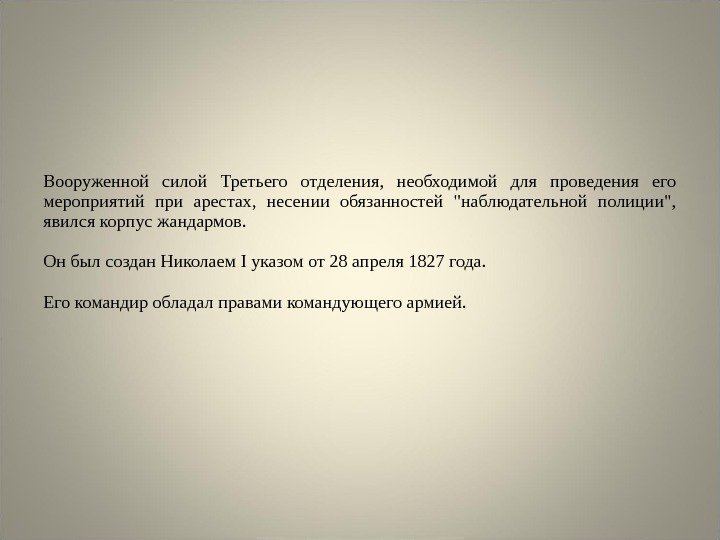 Вооруженной силой Третьего отделения, необходимой для проведения его мероприятий при арестах, несении обязанностей "наблюдательной полиции", явился корпус жандармов.

Он был создан Николаем I указом от 28 апреля 1827 года.

Его командир обладал правами командующего армией.